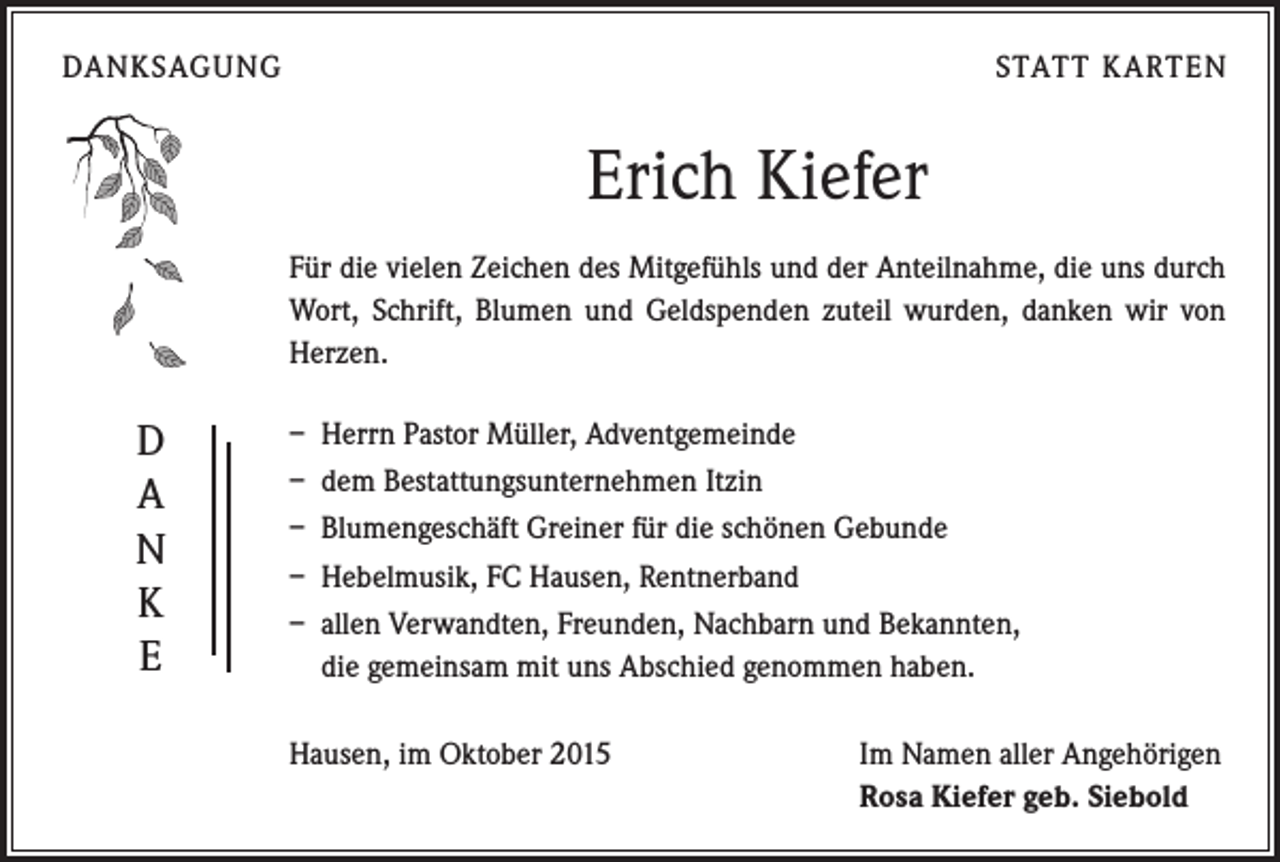 DANKSAGUNG

STATT KARTEN

Erich Kiefer

Für die vielen Zeichen des Mitgefühls und der Anteilnahme, die uns durch Wort, Schrift, Blumen und Geldspenden zuteil wurden, danken wir von Herzen.

D
A
N
K
E

- Herrn Pastor Müller, Adventgemeinde
- dem Bestattungsunternehmen Itzin
- Blumengeschäft Greiner für die schönen Gebunde
- Hebelmusik, FC Hausen, Rentnerband
- allen Verwandten, Freunden, Nachbarn und Bekannten, die gemeinsam mit uns Abschied genommen haben.

Hausen, im Oktober 2015

Im Namen aller Angehörigen
Rosa Kiefer geb. Siebold